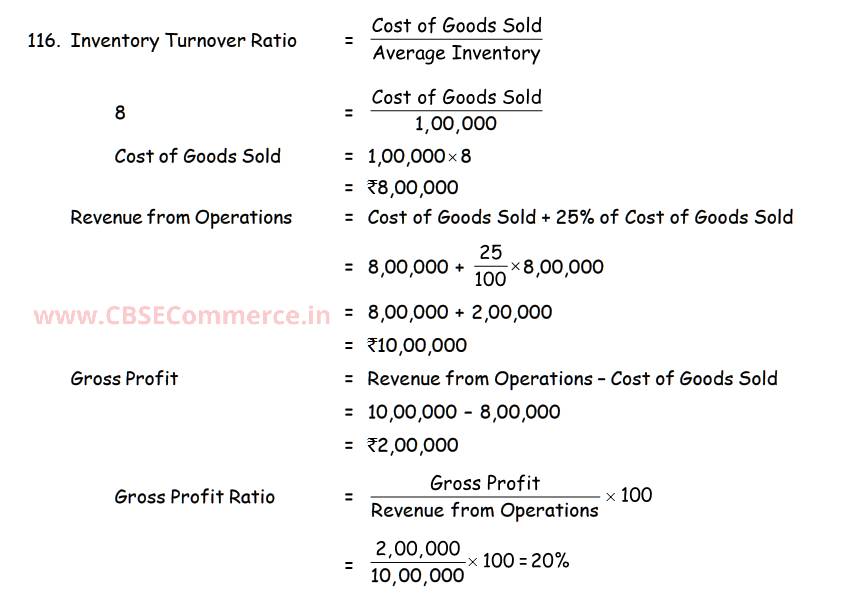 116. Inventory Turnover Ratio $= \frac{\text{Cost of Goods Sold}}{\text{Average Inventory}}$

8 $= \frac{\text{Cost of Goods Sold}}{1,00,000}$

Cost of Goods Sold $= 1,00,000 \times 8$

$= ₹8,00,000$

Revenue from Operations = Cost of Goods Sold + 25% of Cost of Goods Sold

$= 8,00,000 + \frac{25}{100} \times 8,00,000$

www.CBSECommerce.in $= 8,00,000 + 2,00,000$

$= ₹10,00,000$

Gross Profit = Revenue from Operations – Cost of Goods Sold

$= 10,00,000 - 8,00,000$

$= ₹2,00,000$

Gross Profit Ratio $= \frac{\text{Gross Profit}}{\text{Revenue from Operations}} \times 100$

$= \frac{2,00,000}{10,00,000} \times 100 = 20\%$